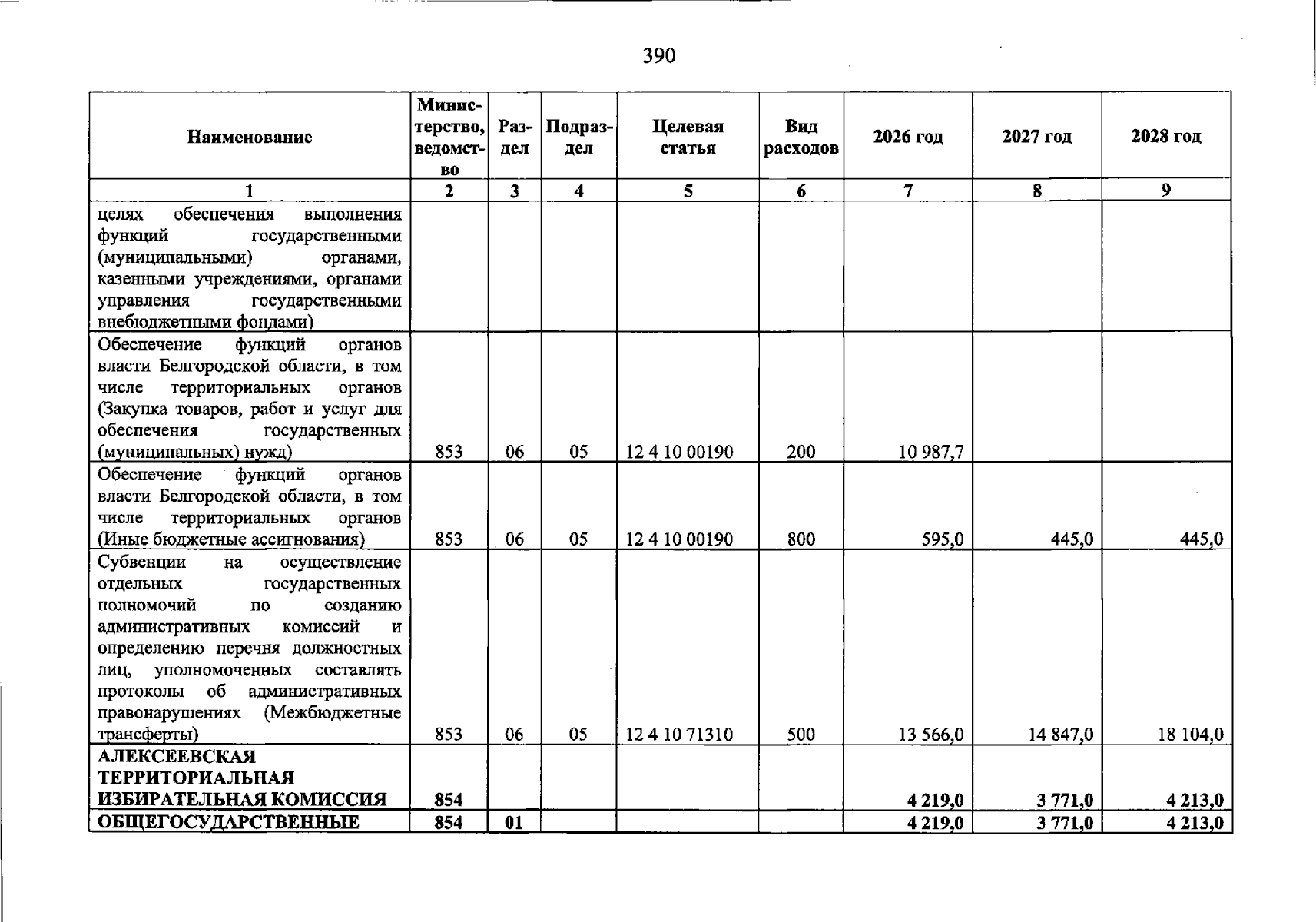 390

| Наименование | Министерство, ведомство | Раздел | Подраздел | Целевая статья | Вид расходов | 2026 год | 2027 год | 2028 год |
|---|---|---|---|---|---|---|---|---|
| 1 | 2 | 3 | 4 | 5 | 6 | 7 | 8 | 9 |
| целях обеспечения выполнения функций государственными (муниципальными) органами, казенными учреждениями, органами управления государственными внебюджетными фондами) | | | | | | | | |
| Обеспечение функций органов власти Белгородской области, в том числе территориальных органов (Закупка товаров, работ и услуг для обеспечения государственных (муниципальных) нужд) | 853 | 06 | 05 | 12 4 10 00190 | 200 | 10 987,7 | | |
| Обеспечение функций органов власти Белгородской области, в том числе территориальных органов (Иные бюджетные ассигнования) | 853 | 06 | 05 | 12 4 10 00190 | 800 | 595,0 | 445,0 | 445,0 |
| Субвенции на осуществление отдельных государственных полномочий по созданию административных комиссий и определению перечня должностных лиц, уполномоченных составлять протоколы об административных правонарушениях (Межбюджетные трансферты) | 853 | 06 | 05 | 12 4 10 71310 | 500 | 13 566,0 | 14 847,0 | 18 104,0 |
| АЛЕКСЕЕВСКАЯ ТЕРРИТОРИАЛЬНАЯ ИЗБИРАТЕЛЬНАЯ КОМИССИЯ | 854 | | | | | 4 219,0 | 3 771,0 | 4 213,0 |
| ОБЩЕГОСУДАРСТВЕННЫЕ | 854 | 01 | | | | 4 219,0 | 3 771,0 | 4 213,0 |